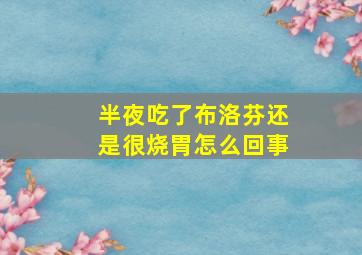 半夜吃了布洛芬还是很烧胃怎么回事